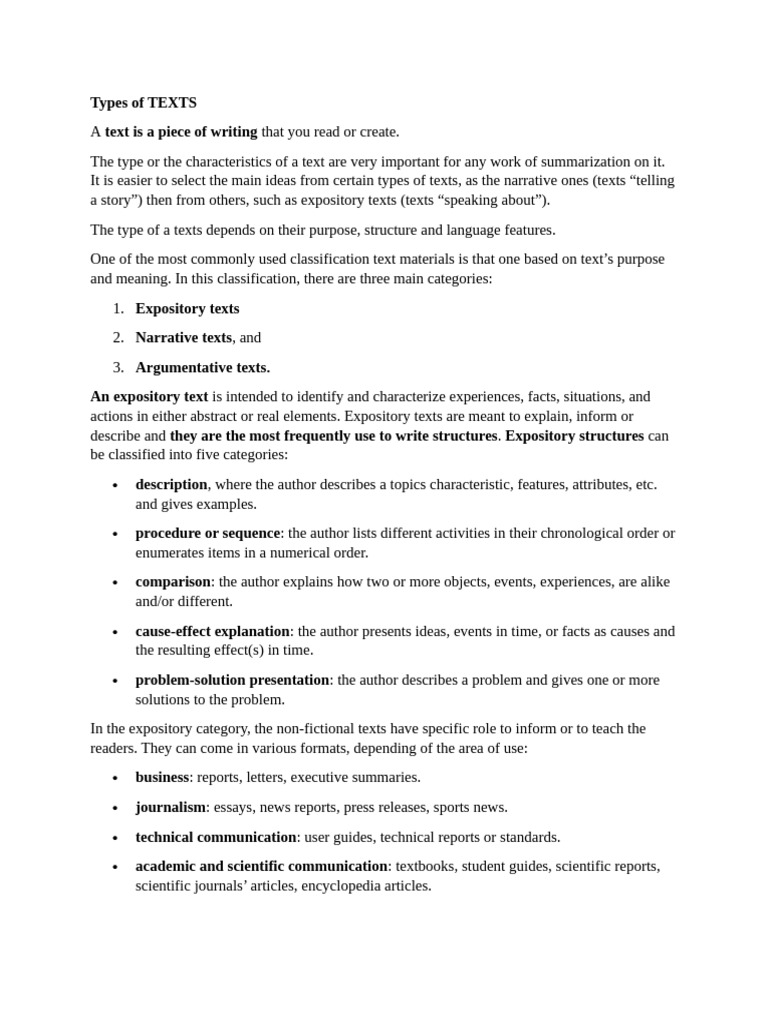 Types of TEXTS

A text is a piece of writing that you read or create.

The type or the characteristics of a text are very important for any work of summarization on it. It is easier to select the main ideas from certain types of texts, as the narrative ones (texts "telling a story") then from others, such as expository texts (texts "speaking about").

The type of a texts depends on their purpose, structure and language features.

One of the most commonly used classification text materials is that one based on text's purpose and meaning. In this classification, there are three main categories:

1. Expository texts
2. Narrative texts, and
3. Argumentative texts.

An expository text is intended to identify and characterize experiences, facts, situations, and actions in either abstract or real elements. Expository texts are meant to explain, inform or describe and they are the most frequently use to write structures. Expository structures can be classified into five categories:

• description, where the author describes a topics characteristic, features, attributes, etc. and gives examples.
• procedure or sequence: the author lists different activities in their chronological order or enumerates items in a numerical order.
• comparison: the author explains how two or more objects, events, experiences, are alike and/or different.
• cause-effect explanation: the author presents ideas, events in time, or facts as causes and the resulting effect(s) in time.
• problem-solution presentation: the author describes a problem and gives one or more solutions to the problem.

In the expository category, the non-fictional texts have specific role to inform or to teach the readers. They can come in various formats, depending of the area of use:

• business: reports, letters, executive summaries.
• journalism: essays, news reports, press releases, sports news.
• technical communication: user guides, technical reports or standards.
• academic and scientific communication: textbooks, student guides, scientific reports, scientific journals' articles, encyclopedia articles.